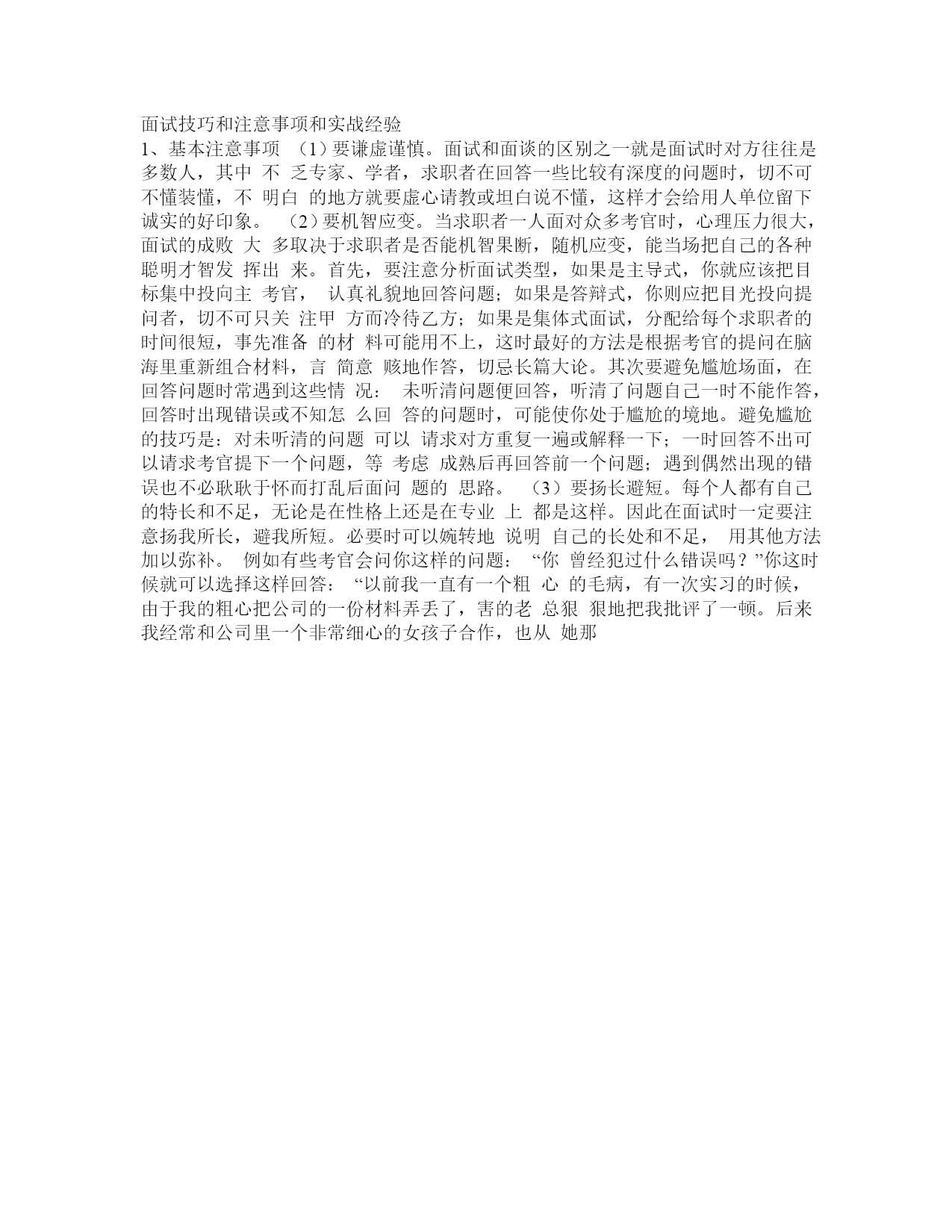 面试技巧和注意事项和实战经验

1、基本注意事项 （1）要谦虚谨慎。面试和面谈的区别之一就是面试时对方往往是多数人，其中 不 乏专家、学者，求职者在回答一些比较有深度的问题时，切不可不懂装懂，不 明白 的地方就要虚心请教或坦白说不懂，这样才会给用人单位留下诚实的好印象。 （2）要机智应变。当求职者一人面对众多考官时，心理压力很大，面试的成败 大 多取决于求职者是否能机智果断，随机应变，能当场把自己的各种聪明才智发 挥出 来。首先，要注意分析面试类型，如果是主导式，你就应该把目标集中投向主 考官， 认真礼貌地回答问题；如果是答辩式，你则应把目光投向提问者，切不可只关 注甲 方而冷待乙方；如果是集体式面试，分配给每个求职者的时间很短，事先准备 的材 料可能用不上，这时最好的方法是根据考官的提问在脑海里重新组合材料，言 简意 赅地作答，切忌长篇大论。其次要避免尴尬场面，在回答问题时常遇到这些情 况： 未听清问题便回答，听清了问题自己一时不能作答，回答时出现错误或不知怎 么回 答的问题时，可能使你处于尴尬的境地。避免尴尬的技巧是：对未听清的问题 可以 请求对方重复一遍或解释一下；一时回答不出可以请求考官提下一个问题，等 考虑 成熟后再回答前一个问题；遇到偶然出现的错误也不必耿耿于怀而打乱后面问 题的 思路。 （3）要扬长避短。每个人都有自己的特长和不足，无论是在性格上还是在专业 上 都是这样。因此在面试时一定要注意扬我所长，避我所短。必要时可以婉转地 说明 自己的长处和不足， 用其他方法加以弥补。 例如有些考官会问你这样的问题： “你 曾经犯过什么错误吗？”你这时候就可以选择这样回答： “以前我一直有一个粗 心 的毛病，有一次实习的时候，由于我的粗心把公司的一份材料弄丢了，害的老 总狠 狠地把我批评了一顿。后来我经常和公司里一个非常细心的女孩子合作，也从 她那